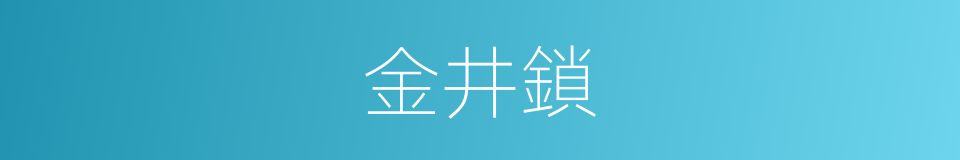 金井鎖